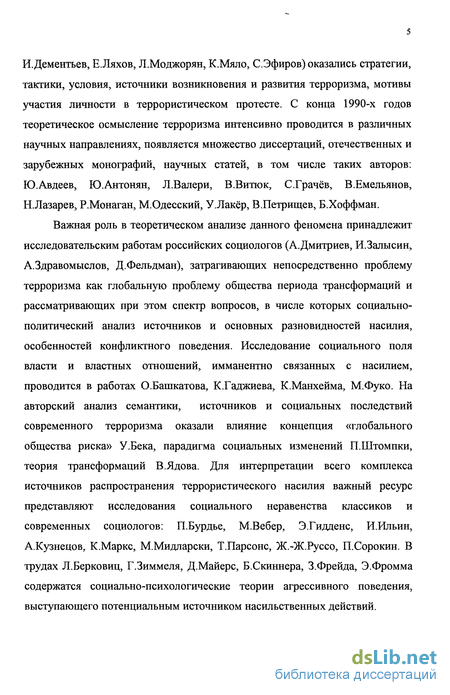 5

И.Дементьев, Е.Ляхов, Л.Моджорян, К.Мяло, С.Эфиров) оказались стратегии, тактики, условия, источники возникновения и развития терроризма, мотивы участия личности в террористическом протесте. С конца 1990-х годов теоретическое осмысление терроризма интенсивно проводится в различных научных направлениях, появляется множество диссертаций, отечественных и зарубежных монографий, научных статей, в том числе таких авторов: Ю.Авдеев, Ю.Антонян, Л.Валери, В.Витюк, С.Грачёв, В.Емельянов, Н.Лазарев, Р.Монаган, М.Одесский, У.Лакёр, В.Петрищев, Б.Хоффман.

Важная роль в теоретическом анализе данного феномена принадлежит исследовательским работам российских социологов (А.Дмитриев, И.Залысин, А.Здравомыслов, Д.Фельдман), затрагивающих непосредственно проблему терроризма как глобальную проблему общества периода трансформаций и рассматривающих при этом спектр вопросов, в числе которых социально-политический анализ источников и основных разновидностей насилия, особенностей конфликтного поведения. Исследование социального поля власти и властных отношений, имманентно связанных с насилием, проводится в работах О.Башкатова, К.Гаджиева, К.Манхейма, М.Фуко. На авторский анализ семантики, источников и социальных последствий современного терроризма оказали влияние концепция «глобального общества риска» У.Бека, парадигма социальных изменений П.Штомпки, теория трансформаций В.Ядова. Для интерпретации всего комплекса источников распространения террористического насилия важный ресурс представляют исследования социального неравенства классиков и современных социологов: П.Бурдье, М.Вебер, Э.Гидденс, И.Ильин, А.Кузнецов, К.Маркс, М.Мидларски, Т.Парсонс, Ж.-Ж.Руссо, П.Сорокин. В трудах Л.Берковиц, Г.Зиммеля, Д.Майерс, Б.Скиннера, З.Фрейда, Э.Фромма содержатся социально-психологические теории агрессивного поведения, выступающего потенциальным источником насильственных действий.

dsLib.net
библиотека диссертаций